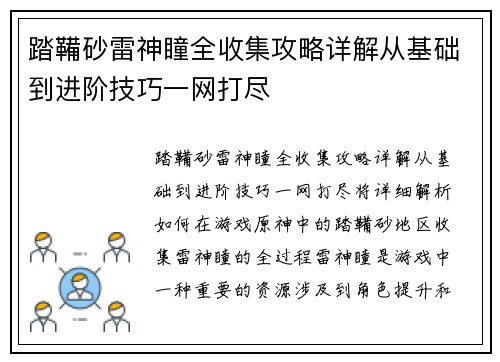 踏鞴砂雷神瞳全收集攻略详解从基础到进阶技巧一网打尽

踏鞴砂雷神瞳全收集攻略详解从基础到进阶技巧一网打尽将详细解析如何在游戏原神中的踏鞴砂地区收集雷神瞳的全过程雷神瞳是游戏中一种重要的资源涉及到角色提升和